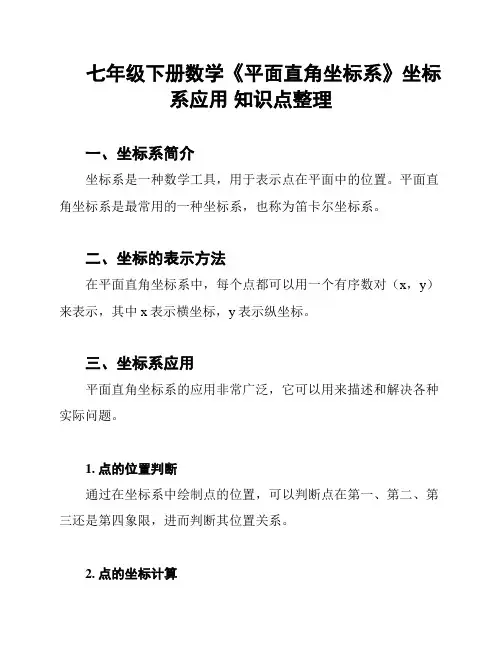 七年级下册数学《平面直角坐标系》坐标系应用 知识点整理

一、坐标系简介

坐标系是一种数学工具，用于表示点在平面中的位置。平面直角坐标系是最常用的一种坐标系，也称为笛卡尔坐标系。

二、坐标的表示方法

在平面直角坐标系中，每个点都可以用一个有序数对（x，y）来表示，其中 x 表示横坐标，y 表示纵坐标。

三、坐标系应用

平面直角坐标系的应用非常广泛，它可以用来描述和解决各种实际问题。

1. 点的位置判断

通过在坐标系中绘制点的位置，可以判断点在第一、第二、第三还是第四象限，进而判断其位置关系。

2. 点的坐标计算